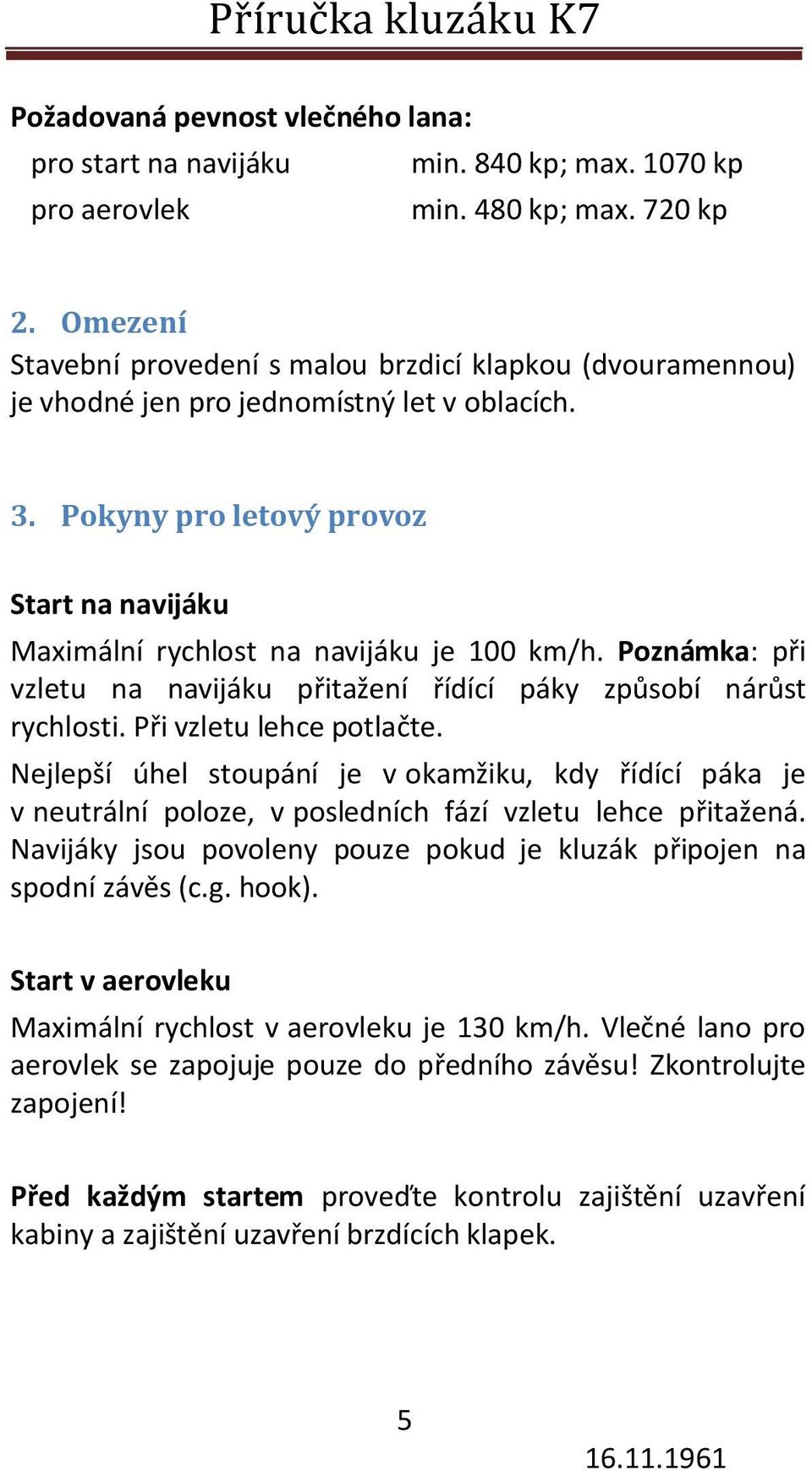 Příručka kluzáku K7

Požadovaná pevnost vlečného lana:
pro start na navijáku min. 840 kp; max. 1070 kp
pro aerovlek min. 480 kp; max. 720 kp

2. Omezení
Stavební provedení s malou brzdicí klapkou (dvouramennou) je vhodné jen pro jednomístný let v oblacích.

3. Pokyny pro letový provoz

Start na navijáku
Maximální rychlost na navijáku je 100 km/h. Poznámka: při vzletu na navijáku přitažení řídící páky způsobí nárůst rychlosti. Při vzletu lehce potlačte.
Nejlepší úhel stoupání je v okamžiku, kdy řídící páka je v neutrální poloze, v posledních fází vzletu lehce přitažená. Navijáky jsou povoleny pouze pokud je kluzák připojen na spodní závěs (c.g. hook).

Start v aerovleku
Maximální rychlost v aerovleku je 130 km/h. Vlečné lano pro aerovlek se zapojuje pouze do předního závěsu! Zkontrolujte zapojení!

Před každým startem proveďte kontrolu zajištění uzavření kabiny a zajištění uzavření brzdících klapek.

5

16.11.1961